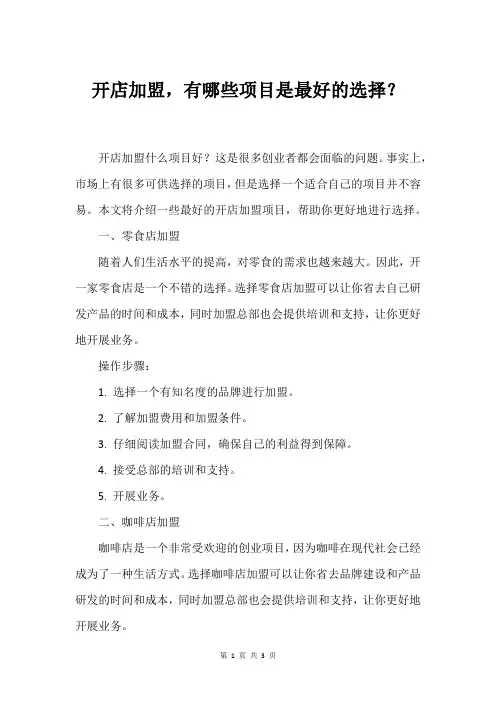 开店加盟，有哪些项目是最好的选择？

开店加盟什么项目好？这是很多创业者都会面临的问题。事实上，市场上有很多可供选择的项目，但是选择一个适合自己的项目并不容易。本文将介绍一些最好的开店加盟项目，帮助你更好地进行选择。

一、零食店加盟

随着人们生活水平的提高，对零食的需求也越来越大。因此，开一家零食店是一个不错的选择。选择零食店加盟可以让你省去自己研发产品的时间和成本，同时加盟总部也会提供培训和支持，让你更好地开展业务。

操作步骤：

1. 选择一个有知名度的品牌进行加盟。

2. 了解加盟费用和加盟条件。

3. 仔细阅读加盟合同，确保自己的利益得到保障。

4. 接受总部的培训和支持。

5. 开展业务。

二、咖啡店加盟

咖啡店是一个非常受欢迎的创业项目，因为咖啡在现代社会已经成为了一种生活方式。选择咖啡店加盟可以让你省去品牌建设和产品研发的时间和成本，同时加盟总部也会提供培训和支持，让你更好地开展业务。

第 1 页 共 3 页